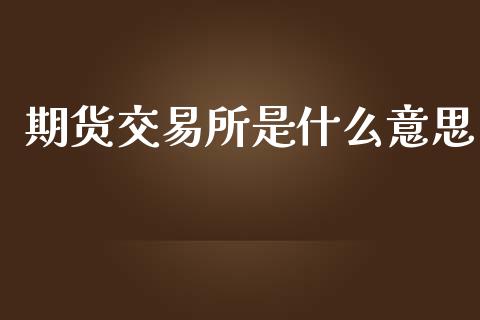 期货交易所是什么意思